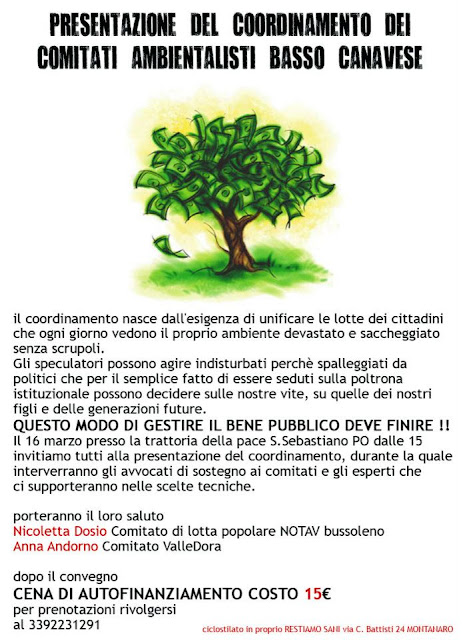 PRESENTAZIONE DEL COORDINAMENTO DEI
COMITATI AMBIENTALISTI BASSO CANAVESE

il coordinamento nasce dall'esigenza di unificare le lotte dei cittadini che ogni giorno vedono il proprio ambiente devastato e saccheggiato senza scrupoli.
Gli speculatori possono agire indisturbati perchè spalleggiati da politici che per il semplice fatto di essere seduti sulla poltrona istituzionale possono decidere sulle nostre vite, su quelle dei nostri figli e delle generazioni future.

QUESTO MODO DI GESTIRE IL BENE PUBBLICO DEVE FINIRE !!

Il 16 marzo presso la trattoria della pace S.Sebastiano PO dalle 15 invitiamo tutti alla presentazione del coordinamento, durante la quale interverranno gli avvocati di sostegno ai comitati e gli esperti che ci supporteranno nelle scelte tecniche.

porteranno il loro saluto
Nicoletta Dosio Comitato di lotta popolare NOTAV bussoleno
Anna Andorno Comitato ValleDora

dopo il convegno
CENA DI AUTOFINANZIAMENTO COSTO 15€
per prenotazioni rivolgersi
al 3392231291

ciclostilato in proprio RESTIAMO SANI via C. Battisti 24 MONTANARO